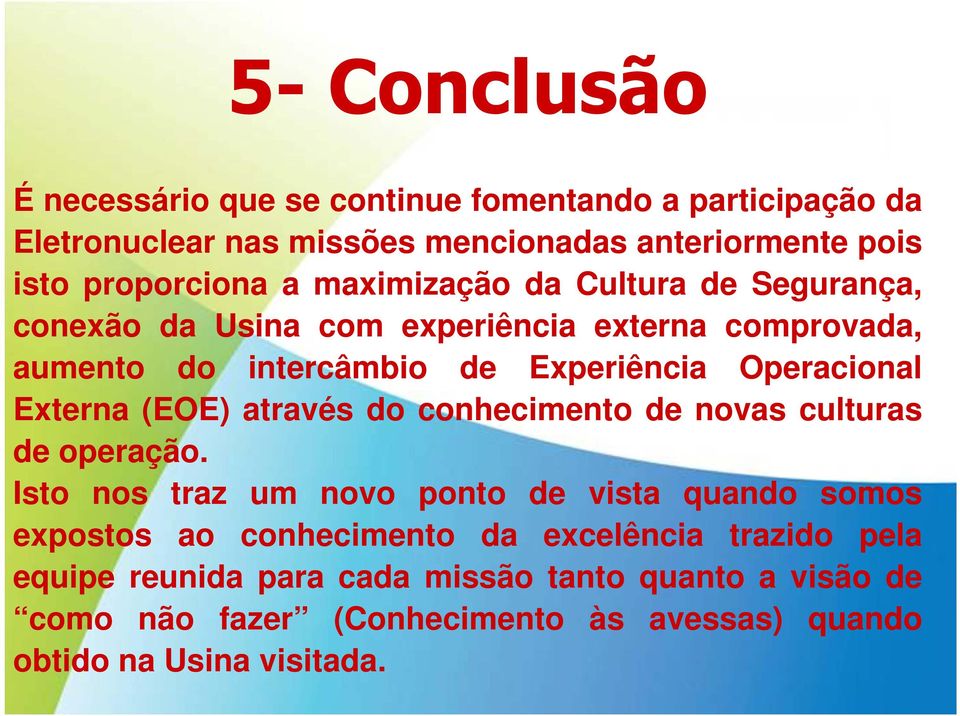 5- Conclusão

É necessário que se continue fomentando a participação da Eletronuclear nas missões mencionadas anteriormente pois isto proporciona a maximização da Cultura de Segurança, conexão da Usina com experiência externa comprovada, aumento do intercâmbio de Experiência Operacional Externa (EOE) através do conhecimento de novas culturas de operação.
Isto nos traz um novo ponto de vista quando somos expostos ao conhecimento da excelência trazido pela equipe reunida para cada missão tanto quanto a visão de “como não fazer” (Conhecimento às avessas) quando obtido na Usina visitada.